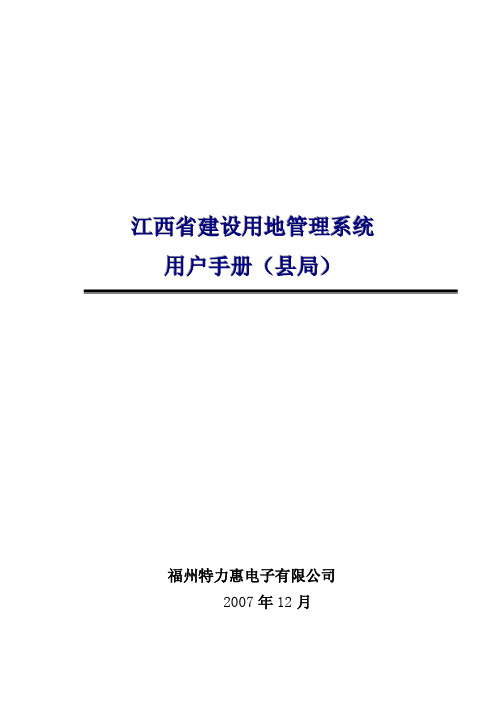 江西省建设用地管理系统
用户手册（县局）

福州特力惠电子有限公司
2007 年 12 月